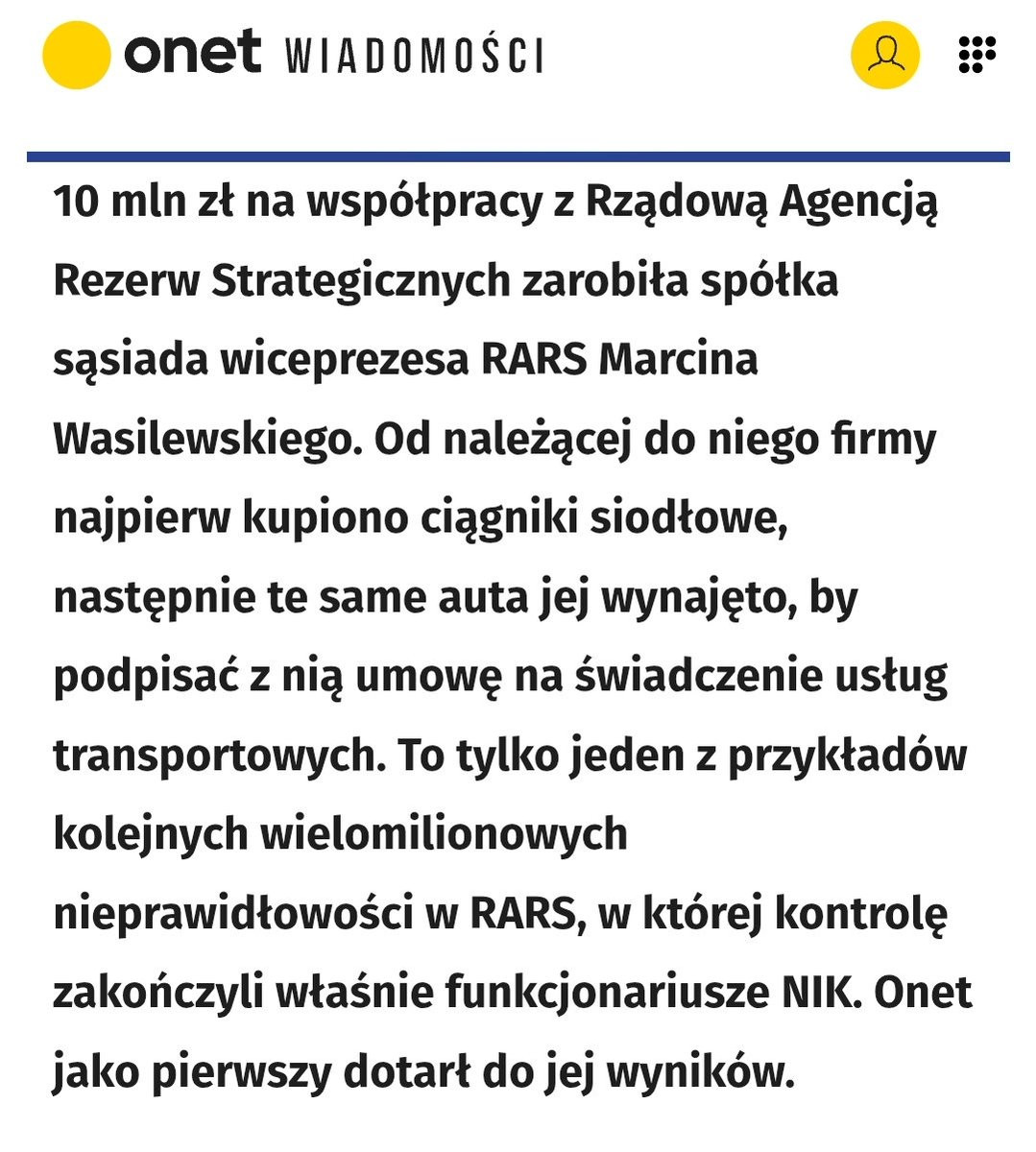 onet WIADOMOŚCI

10 mln zł na współpracy z Rządową Agencją Rezerw Strategicznych zarobiła spółka sąsiada wiceprezesa RARS Marcina Wasilewskiego. Od należącej do niego firmy najpierw kupiono ciągniki siodłowe, następnie te same auta jej wynajęto, by podpisać z nią umowę na świadczenie usług transportowych. To tylko jeden z przykładów kolejnych wielomilionowych nieprawidłowości w RARS, w której kontrolę zakończyli właśnie funkcjonariusze NIK. Onet jako pierwszy dotarł do jej wyników.